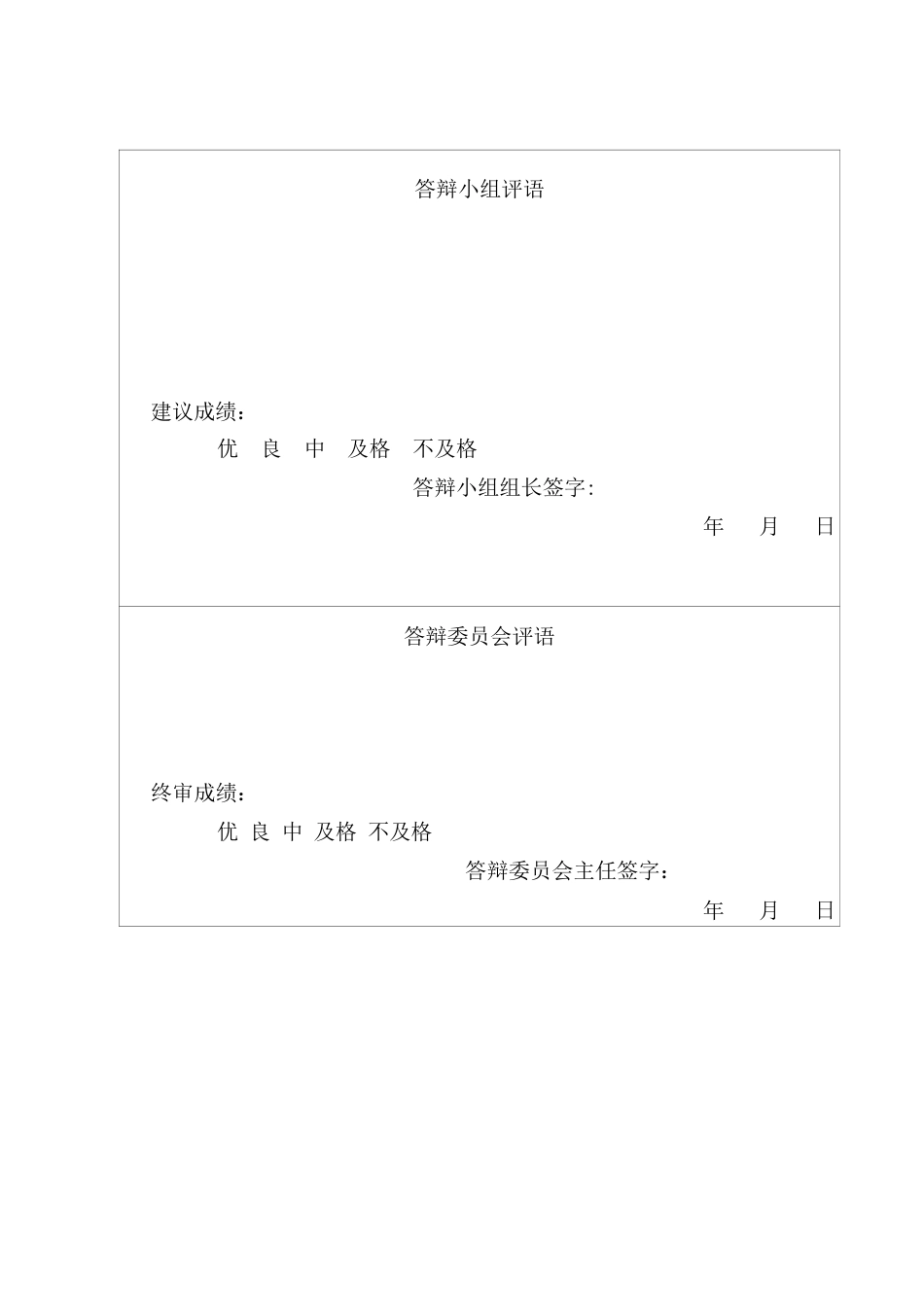 答辩小组评语

建议成绩：

优 良 中 及格 不及格

答辩小组组长签字：

年 月 日

答辩委员会评语

终审成绩：

优 良 中 及格 不及格

答辩委员会主任签字：

年 月 日